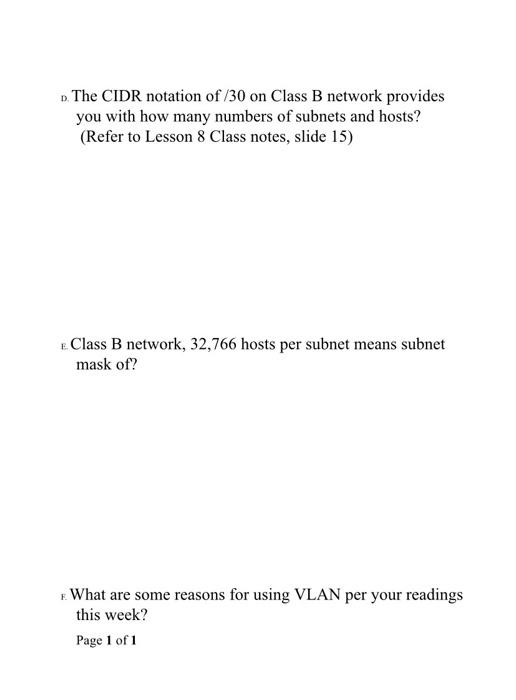 D. The CIDR notation of /30 on Class B network provides you with how many numbers of subnets and hosts? (Refer to Lesson 8 Class notes, slide 15)

E. Class B network, 32,766 hosts per subnet means subnet mask of?

F. What are some reasons for using VLAN per your readings this week?

Page 1 of 1